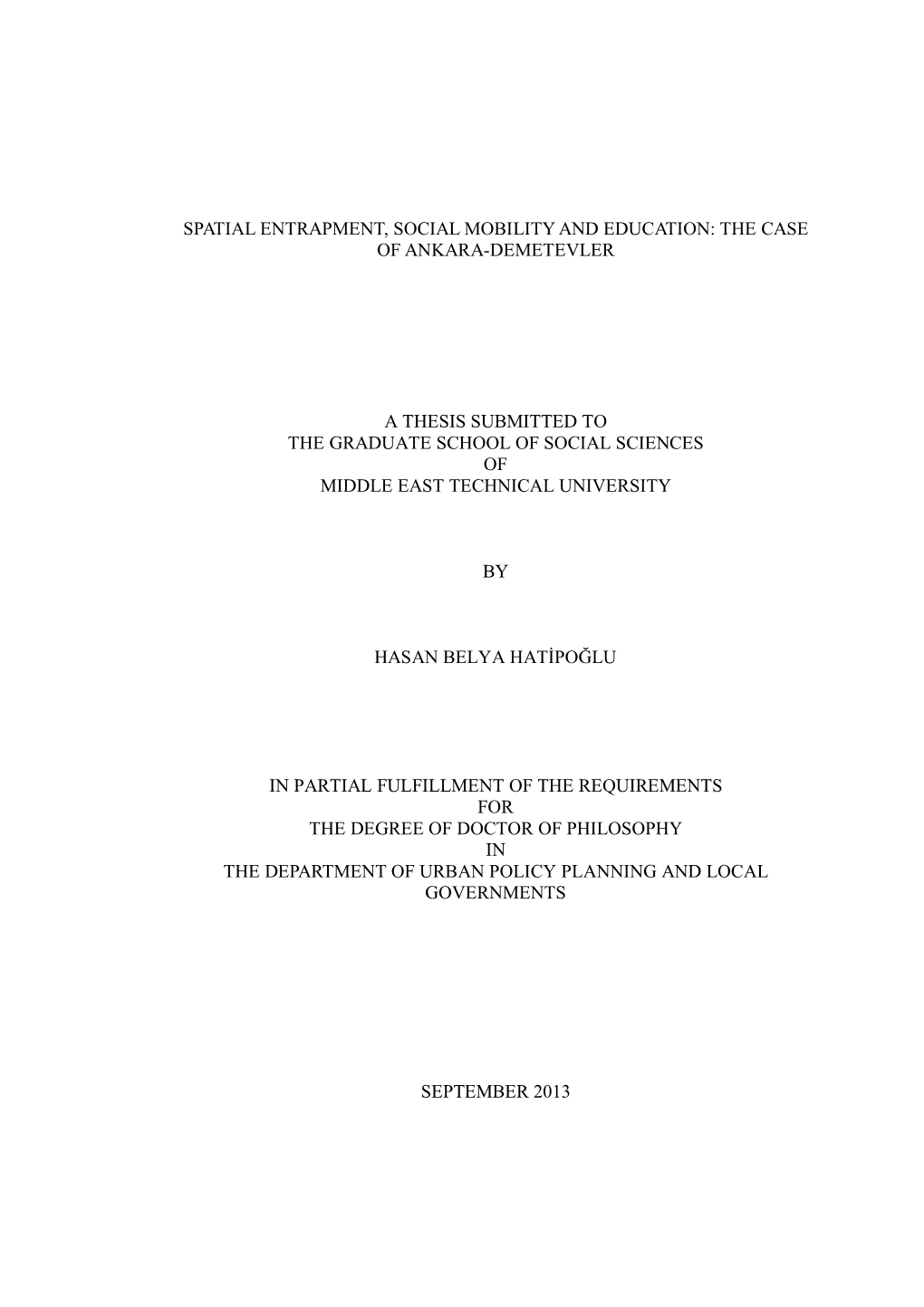 SPATIAL ENTRAPMENT, SOCIAL MOBILITY AND EDUCATION: THE CASE OF ANKARA-DEMETEVLER

A THESIS SUBMITTED TO
THE GRADUATE SCHOOL OF SOCIAL SCIENCES
OF
MIDDLE EAST TECHNICAL UNIVERSITY

BY

HASAN BELYA HATİPOĞLU

IN PARTIAL FULFILLMENT OF THE REQUIREMENTS
FOR
THE DEGREE OF DOCTOR OF PHILOSOPHY
IN
THE DEPARTMENT OF URBAN POLICY PLANNING AND LOCAL GOVERNMENTS

SEPTEMBER 2013